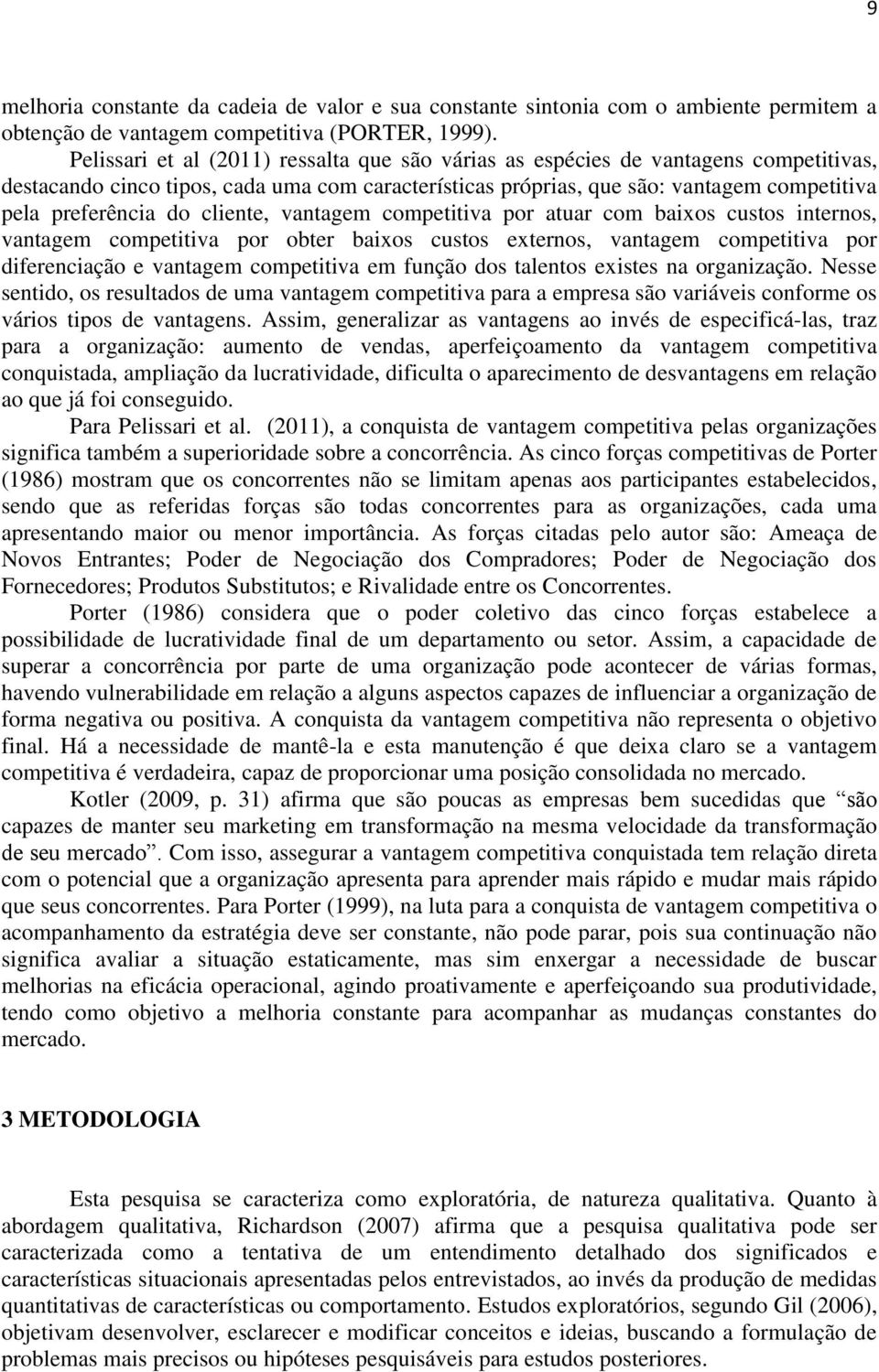 9

melhoria constante da cadeia de valor e sua constante sintonia com o ambiente permitem a obtenção de vantagem competitiva (PORTER, 1999).

Pelissari et al (2011) ressalta que são várias as espécies de vantagens competitivas, destacando cinco tipos, cada uma com características próprias, que são: vantagem competitiva pela preferência do cliente, vantagem competitiva por atuar com baixos custos internos, vantagem competitiva por obter baixos custos externos, vantagem competitiva por diferenciação e vantagem competitiva em função dos talentos existes na organização. Nesse sentido, os resultados de uma vantagem competitiva para a empresa são variáveis conforme os vários tipos de vantagens. Assim, generalizar as vantagens ao invés de especificá-las, traz para a organização: aumento de vendas, aperfeiçoamento da vantagem competitiva conquistada, ampliação da lucratividade, dificulta o aparecimento de desvantagens em relação ao que já foi conseguido.

Para Pelissari et al. (2011), a conquista de vantagem competitiva pelas organizações significa também a superioridade sobre a concorrência. As cinco forças competitivas de Porter (1986) mostram que os concorrentes não se limitam apenas aos participantes estabelecidos, sendo que as referidas forças são todas concorrentes para as organizações, cada uma apresentando maior ou menor importância. As forças citadas pelo autor são: Ameaça de Novos Entrantes; Poder de Negociação dos Compradores; Poder de Negociação dos Fornecedores; Produtos Substitutos; e Rivalidade entre os Concorrentes.

Porter (1986) considera que o poder coletivo das cinco forças estabelece a possibilidade de lucratividade final de um departamento ou setor. Assim, a capacidade de superar a concorrência por parte de uma organização pode acontecer de várias formas, havendo vulnerabilidade em relação a alguns aspectos capazes de influenciar a organização de forma negativa ou positiva. A conquista da vantagem competitiva não representa o objetivo final. Há a necessidade de mantê-la e esta manutenção é que deixa claro se a vantagem competitiva é verdadeira, capaz de proporcionar uma posição consolidada no mercado.

Kotler (2009, p. 31) afirma que são poucas as empresas bem sucedidas que “são capazes de manter seu marketing em transformação na mesma velocidade da transformação de seu mercado”. Com isso, assegurar a vantagem competitiva conquistada tem relação direta com o potencial que a organização apresenta para aprender mais rápido e mudar mais rápido que seus concorrentes. Para Porter (1999), na luta para a conquista de vantagem competitiva o acompanhamento da estratégia deve ser constante, não pode parar, pois sua continuação não significa avaliar a situação estaticamente, mas sim enxergar a necessidade de buscar melhorias na eficácia operacional, agindo proativamente e aperfeiçoando sua produtividade, tendo como objetivo a melhoria constante para acompanhar as mudanças constantes do mercado.

3 METODOLOGIA

Esta pesquisa se caracteriza como exploratória, de natureza qualitativa. Quanto à abordagem qualitativa, Richardson (2007) afirma que a pesquisa qualitativa pode ser caracterizada como a tentativa de um entendimento detalhado dos significados e características situacionais apresentadas pelos entrevistados, ao invés da produção de medidas quantitativas de características ou comportamento. Estudos exploratórios, segundo Gil (2006), objetivam desenvolver, esclarecer e modificar conceitos e ideias, buscando a formulação de problemas mais precisos ou hipóteses pesquisáveis para estudos posteriores.